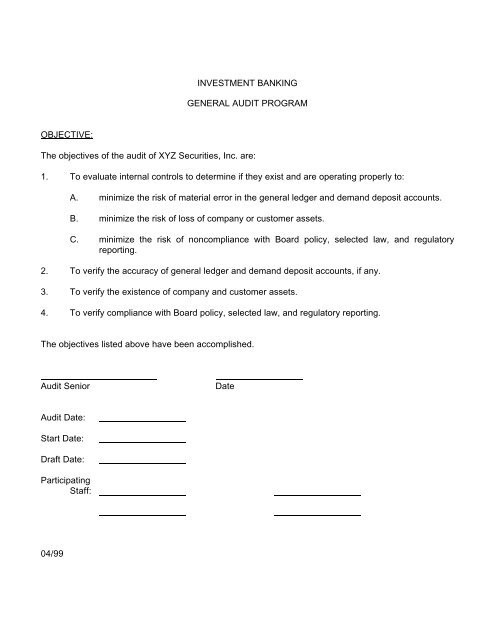 INVESTMENT BANKING

GENERAL AUDIT PROGRAM

OBJECTIVE:

The objectives of the audit of XYZ Securities, Inc. are:

1. To evaluate internal controls to determine if they exist and are operating properly to:

A. minimize the risk of material error in the general ledger and demand deposit accounts.

B. minimize the risk of loss of company or customer assets.

C. minimize the risk of noncompliance with Board policy, selected law, and regulatory reporting.

2. To verify the accuracy of general ledger and demand deposit accounts, if any.

3. To verify the existence of company and customer assets.

4. To verify compliance with Board policy, selected law, and regulatory reporting.

The objectives listed above have been accomplished.

____
Audit Senior

____
Date

Audit Date: ____

Start Date: ____

Draft Date: ____

Participating Staff: ____ ____

____ ____

04/99